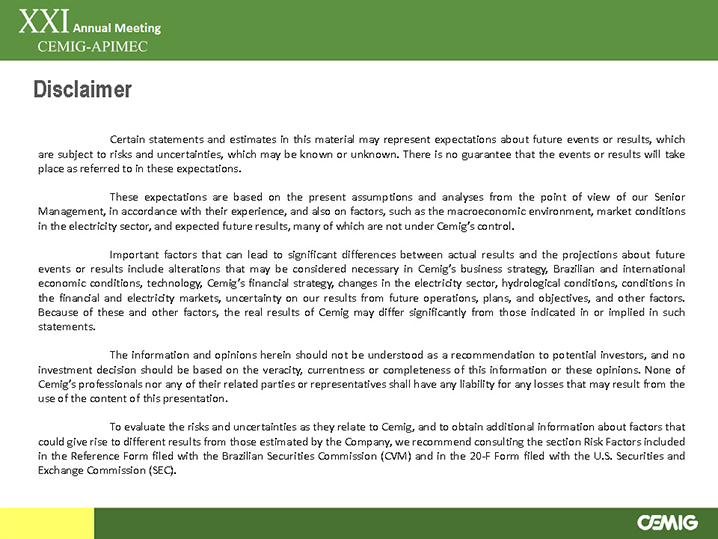 XXI Annual Meeting
CEMIG-APIMEC

Disclaimer

Certain statements and estimates in this material may represent expectations about future events or results, which are subject to risks and uncertainties, which may be known or unknown. There is no guarantee that the events or results will take place as referred to in these expectations.

These expectations are based on the present assumptions and analyses from the point of view of our Senior Management, in accordance with their experience, and also on factors, such as the macroeconomic environment, market conditions in the electricity sector, and expected future results, many of which are not under Cemig's control.

Important factors that can lead to significant differences between actual results and the projections about future events or results include alterations that may be considered necessary in Cemig's business strategy, Brazilian and international economic conditions, technology, Cemig's financial strategy, changes in the electricity sector, hydrological conditions, conditions in the financial and electricity markets, uncertainty on our results from future operations, plans, and objectives, and other factors. Because of these and other factors, the real results of Cemig may differ significantly from those indicated in or implied in such statements.

The information and opinions herein should not be understood as a recommendation to potential investors, and no investment decision should be based on the veracity, currentness or completeness of this information or these opinions. None of Cemig's professionals nor any of their related parties or representatives shall have any liability for any losses that may result from the use of the content of this presentation.

To evaluate the risks and uncertainties as they relate to Cemig, and to obtain additional information about factors that could give rise to different results from those estimated by the Company, we recommend consulting the section Risk Factors included in the Reference Form filed with the Brazilian Securities Commission (CVM) and in the 20-F Form filed with the U.S. Securities and Exchange Commission (SEC).

CEMIG